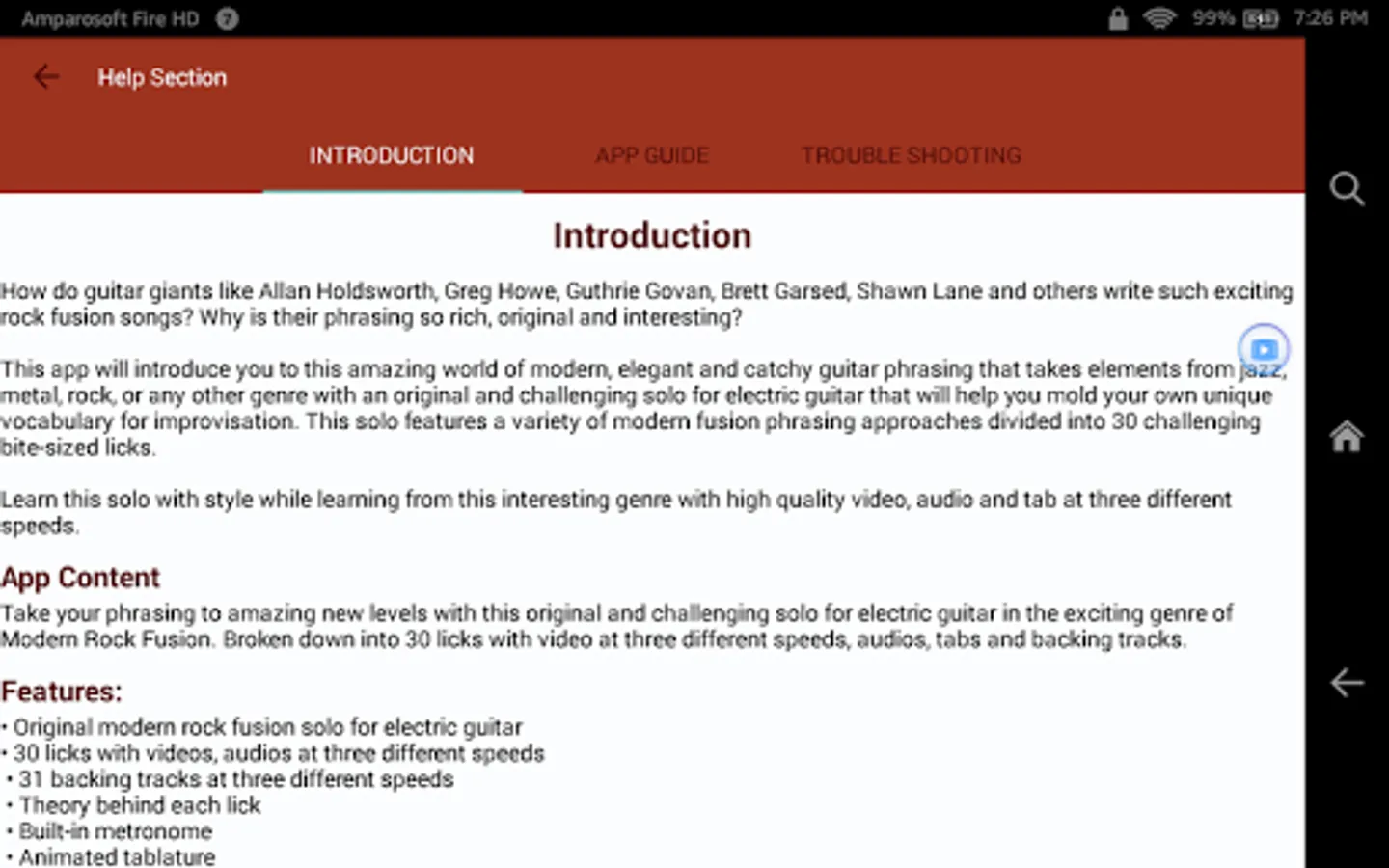 Amparosoft Fire HD

99% 7:26 PM

Help Section

INTRODUCTION APP GUIDE TROUBLE SHOOTING

Introduction

How do guitar giants like Allan Holdsworth, Greg Howe, Guthrie Govan, Brett Garsed, Shawn Lane and others write such exciting rock fusion songs? Why is their phrasing so rich, original and interesting?

This app will introduce you to this amazing world of modern, elegant and catchy guitar phrasing that takes elements from jazz, metal, rock, or any other genre with an original and challenging solo for electric guitar that will help you mold your own unique vocabulary for improvisation. This solo features a variety of modern fusion phrasing approaches divided into 30 challenging bite-sized licks.

Learn this solo with style while learning from this interesting genre with high quality video, audio and tab at three different speeds.

App Content

Take your phrasing to amazing new levels with this original and challenging solo for electric guitar in the exciting genre of Modern Rock Fusion. Broken down into 30 licks with video at three different speeds, audios, tabs and backing tracks.

Features:

• Original modern rock fusion solo for electric guitar
• 30 licks with videos, audios at three different speeds
• 31 backing tracks at three different speeds
• Theory behind each lick
• Built-in metronome
• Animated tablature